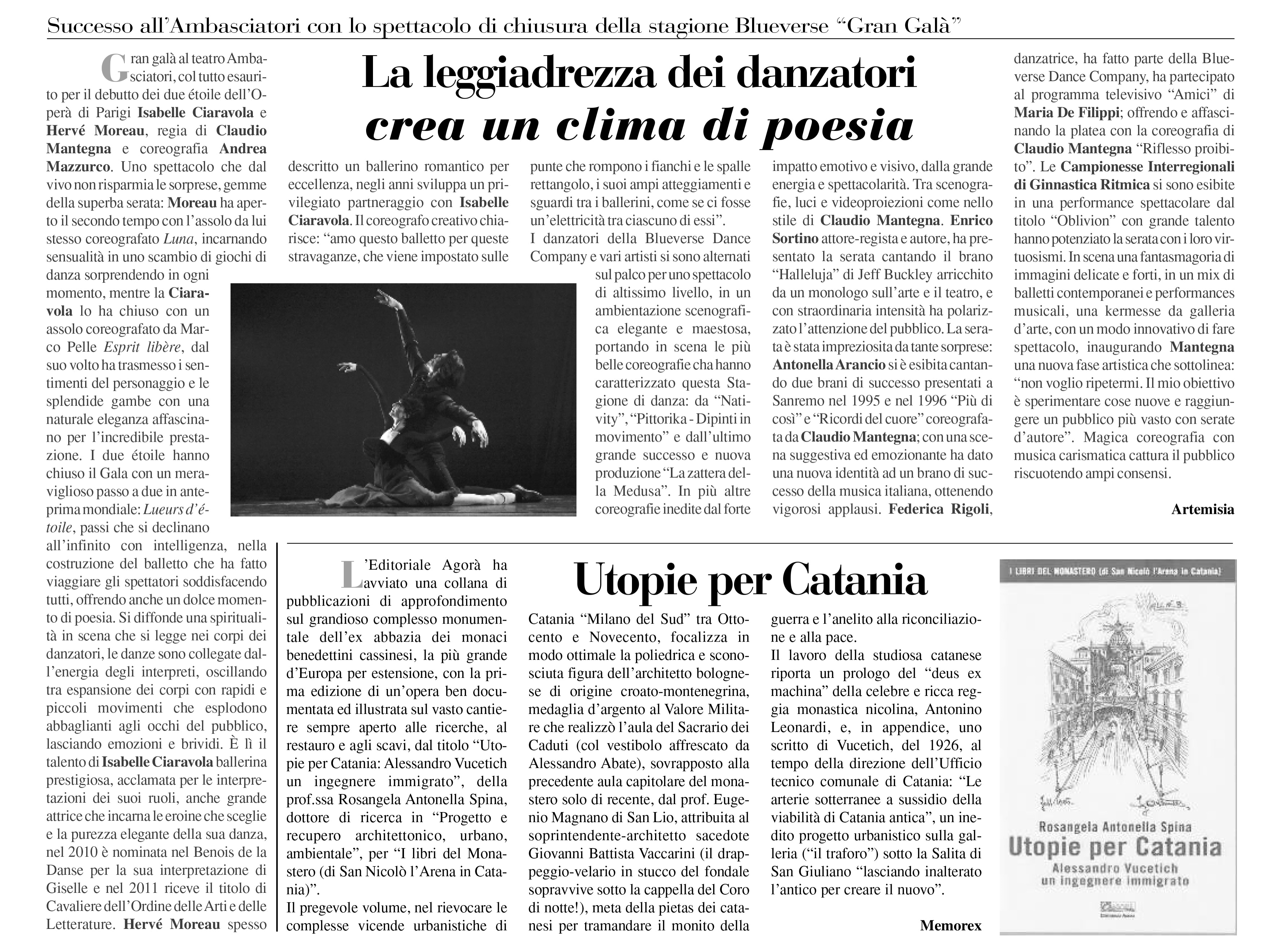 Successo all'Ambasciatori con lo spettacolo di chiusura della stagione Blueverse "Gran Galà"

La leggiadrezza dei danzatori crea un clima di poesia

Gran galà al teatro Ambasciatori, col tutto esaurito per il debutto dei due étoile dell'Operà di Parigi Isabelle Ciaravola e Hervé Moreau, regia di Claudio Mantegna e coreografia Andrea Mazzurco. Uno spettacolo che dal vivo non risparmia le sorprese, gemme della superba serata: Moreau ha aperto il secondo tempo con l'assolo da lui stesso coreografato Luna, incarnando sensualità in uno scambio di giochi di danza sorprendendo in ogni momento, mentre la Ciaravola lo ha chiuso con un assolo coreografato da Marco Pelle Esprit libère, dal suo volto ha trasmesso i sentimenti del personaggio e le splendide gambe con una naturale eleganza affascinano per l'incredibile prestazione. I due étoile hanno chiuso il Gala con un meraviglioso passo a due in anteprima mondiale: Lueurs d'étoile, passi che si declinano all'infinito con intelligenza, nella costruzione del balletto che ha fatto viaggiare gli spettatori soddisfacendo tutti, offrendo anche un dolce momento di poesia. Si diffonde una spiritualità in scena che si legge nei corpi dei danzatori, le danze sono collegate dall'energia degli interpreti, oscillando tra espansione dei corpi con rapidi e piccoli movimenti che esplodono abbaglianti agli occhi del pubblico, lasciando emozioni e brividi. È lì il talento di Isabelle Ciaravola ballerina prestigiosa, acclamata per le interpretazioni dei suoi ruoli, anche grande attrice che incarna le eroine che sceglie e la purezza elegante della sua danza, nel 2010 è nominata nel Benois de la Danse per la sua interpretazione di Giselle e nel 2011 riceve il titolo di Cavaliere dell'Ordine delle Arti e delle Letterature. Hervé Moreau spesso descritto un ballerino romantico per eccellenza, negli anni sviluppa un privilegiato partneraggio con Isabelle Ciaravola. Il coreografo creativo chiarisce: "amo questo balletto per queste stravaganze, che viene impostato sulle punte che rompono i fianchi e le spalle rettangolo, i suoi ampi atteggiamenti e sguardi tra i ballerini, come se ci fosse un'elettricità tra ciascuno di essi".

I danzatori della Blueverse Dance Company e vari artisti si sono alternati sul palco per uno spettacolo di altissimo livello, in un ambientazione scenografica elegante e maestosa, portando in scena le più belle coreografie cha hanno caratterizzato questa Stagione di danza: da "Nativity", "Pittorika - Dipinti in movimento" e dall'ultimo grande successo e nuova produzione "La zattera della Medusa". In più altre coreografie inedite dal forte impatto emotivo e visivo, dalla grande energia e spettacolarità. Tra scenografie, luci e videoproiezioni come nello stile di Claudio Mantegna. Enrico Sortino attore-regista e autore, ha presentato la serata cantando il brano "Halleluja" di Jeff Buckley arricchito da un monologo sull'arte e il teatro, e con straordinaria intensità ha polarizzato l'attenzione del pubblico. La serata è stata impreziosita da tante sorprese: Antonella Arancio si è esibita cantando due brani di successo presentati a Sanremo nel 1995 e nel 1996 "Più di così" e "Ricordi del cuore" coreografata da Claudio Mantegna; con una scena suggestiva ed emozionante ha dato una nuova identità ad un brano di successo della musica italiana, ottenendo vigorosi applausi. Federica Rigoli, danzatrice, ha fatto parte della Blueverse Dance Company, ha partecipato al programma televisivo "Amici" di Maria De Filippi; offrendo e affascinando la platea con la coreografia di Claudio Mantegna "Riflesso proibito". Le Campionesse Interregionali di Ginnastica Ritmica si sono esibite in una performance spettacolare dal titolo "Oblivion" con grande talento hanno potenziato la serata con i loro virtuosismi. In scena una fantasmagoria di immagini delicate e forti, in un mix di balletti contemporanei e performances musicali, una kermesse da galleria d'arte, con un modo innovativo di fare spettacolo, inaugurando Mantegna una nuova fase artistica che sottolinea: "non voglio ripetermi. Il mio obiettivo è sperimentare cose nuove e raggiungere un pubblico più vasto con serate d'autore". Magica coreografia con musica carismatica cattura il pubblico riscuotendo ampi consensi.

Artemisia

Utopie per Catania

L'Editoriale Agorà ha avviato una collana di pubblicazioni di approfondimento sul grandioso complesso monumentale dell'ex abbazia dei monaci benedettini cassinesi, la più grande d'Europa per estensione, con la prima edizione di un'opera ben documentata ed illustrata sul vasto cantiere sempre aperto alle ricerche, al restauro e agli scavi, dal titolo "Utopie per Catania: Alessandro Vucetich un ingegnere immigrato", della prof.ssa Rosangela Antonella Spina, dottore di ricerca in "Progetto e recupero architettonico, urbano, ambientale", per "I libri del Monastero (di San Nicolò l'Arena in Catania)".

Il pregevole volume, nel rievocare le complesse vicende urbanistiche di Catania "Milano del Sud" tra Ottocento e Novecento, focalizza in modo ottimale la poliedrica e sconosciuta figura dell'architetto bolognese di origine croato-montenegrina, medaglia d'argento al Valore Militare che realizzò l'aula del Sacrario dei Caduti (col vestibolo affrescato da Alessandro Abate), sovrapposto alla precedente aula capitolare del monastero solo di recente, dal prof. Eugenio Magnano di San Lio, attribuita al soprintendente-architetto sacedote Giovanni Battista Vaccarini (il drappeggio-velario in stucco del fondale sopravvive sotto la cappella del Coro di notte!), meta della pietas dei catanesi per tramandare il monito della guerra e l'anelito alla riconciliazione e alla pace.

Il lavoro della studiosa catanese riporta un prologo del "deus ex machina" della celebre e ricca reggia monastica nicolina, Antonino Leonardi, e, in appendice, uno scritto di Vucetich, del 1926, al tempo della direzione dell'Ufficio tecnico comunale di Catania: "Le arterie sotterranee a sussidio della viabilità di Catania antica", un inedito progetto urbanistico sulla galleria ("il traforo") sotto la Salita di San Giuliano "lasciando inalterato l'antico per creare il nuovo".

Memorex

I LIBRI DEL MONASTERO (di San Nicolò l'Arena in Catania)

Rosangela Antonella Spina
Utopie per Catania
Alessandro Vucetich
un ingegnere immigrato